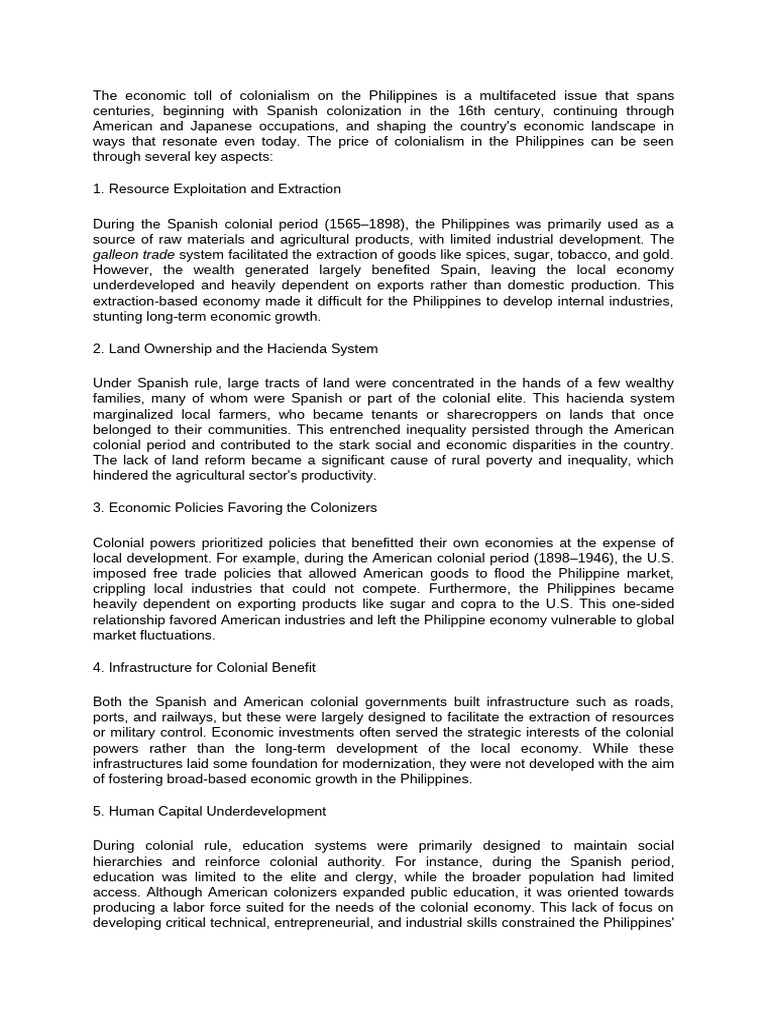 The economic toll of colonialism on the Philippines is a multifaceted issue that spans centuries, beginning with Spanish colonization in the 16th century, continuing through American and Japanese occupations, and shaping the country's economic landscape in ways that resonate even today. The price of colonialism in the Philippines can be seen through several key aspects:

1. Resource Exploitation and Extraction

During the Spanish colonial period (1565–1898), the Philippines was primarily used as a source of raw materials and agricultural products, with limited industrial development. The galleon trade system facilitated the extraction of goods like spices, sugar, tobacco, and gold. However, the wealth generated largely benefited Spain, leaving the local economy underdeveloped and heavily dependent on exports rather than domestic production. This extraction-based economy made it difficult for the Philippines to develop internal industries, stunting long-term economic growth.

2. Land Ownership and the Hacienda System

Under Spanish rule, large tracts of land were concentrated in the hands of a few wealthy families, many of whom were Spanish or part of the colonial elite. This hacienda system marginalized local farmers, who became tenants or sharecroppers on lands that once belonged to their communities. This entrenched inequality persisted through the American colonial period and contributed to the stark social and economic disparities in the country. The lack of land reform became a significant cause of rural poverty and inequality, which hindered the agricultural sector's productivity.

3. Economic Policies Favoring the Colonizers

Colonial powers prioritized policies that benefitted their own economies at the expense of local development. For example, during the American colonial period (1898–1946), the U.S. imposed free trade policies that allowed American goods to flood the Philippine market, crippling local industries that could not compete. Furthermore, the Philippines became heavily dependent on exporting products like sugar and copra to the U.S. This one-sided relationship favored American industries and left the Philippine economy vulnerable to global market fluctuations.

4. Infrastructure for Colonial Benefit

Both the Spanish and American colonial governments built infrastructure such as roads, ports, and railways, but these were largely designed to facilitate the extraction of resources or military control. Economic investments often served the strategic interests of the colonial powers rather than the long-term development of the local economy. While these infrastructures laid some foundation for modernization, they were not developed with the aim of fostering broad-based economic growth in the Philippines.

5. Human Capital Underdevelopment

During colonial rule, education systems were primarily designed to maintain social hierarchies and reinforce colonial authority. For instance, during the Spanish period, education was limited to the elite and clergy, while the broader population had limited access. Although American colonizers expanded public education, it was oriented towards producing a labor force suited for the needs of the colonial economy. This lack of focus on developing critical technical, entrepreneurial, and industrial skills constrained the Philippines'